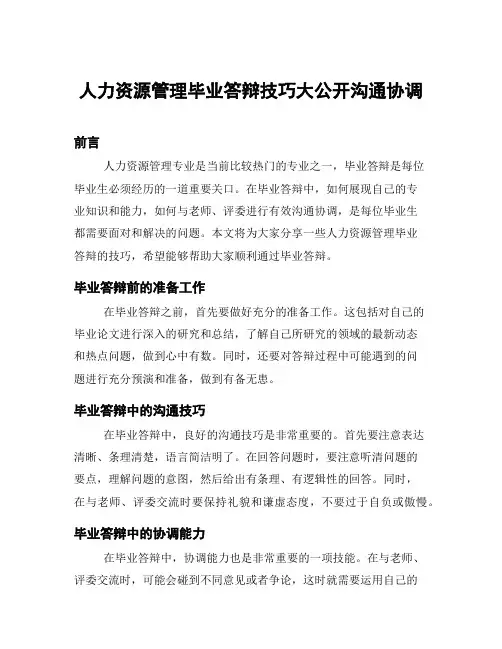 人力资源管理毕业答辩技巧大公开沟通协调

前言

人力资源管理专业是当前比较热门的专业之一，毕业答辩是每位毕业生必须经历的一道重要关口。在毕业答辩中，如何展现自己的专业知识和能力，如何与老师、评委进行有效沟通协调，是每位毕业生都需要面对和解决的问题。本文将为大家分享一些人力资源管理毕业答辩的技巧，希望能够帮助大家顺利通过毕业答辩。

毕业答辩前的准备工作

在毕业答辩之前，首先要做好充分的准备工作。这包括对自己的毕业论文进行深入的研究和总结，了解自己所研究的领域的最新动态和热点问题，做到心中有数。同时，还要对答辩过程中可能遇到的问题进行充分预演和准备，做到有备无患。

毕业答辩中的沟通技巧

在毕业答辩中，良好的沟通技巧是非常重要的。首先要注意表达清晰、条理清楚，语言简洁明了。在回答问题时，要注意听清问题的要点，理解问题的意图，然后给出有条理、有逻辑性的回答。同时，在与老师、评委交流时要保持礼貌和谦虚态度，不要过于自负或傲慢。

毕业答辩中的协调能力

在毕业答辩中，协调能力也是非常重要的一项技能。在与老师、评委交流时，可能会碰到不同意见或者争论，这时就需要运用自己的